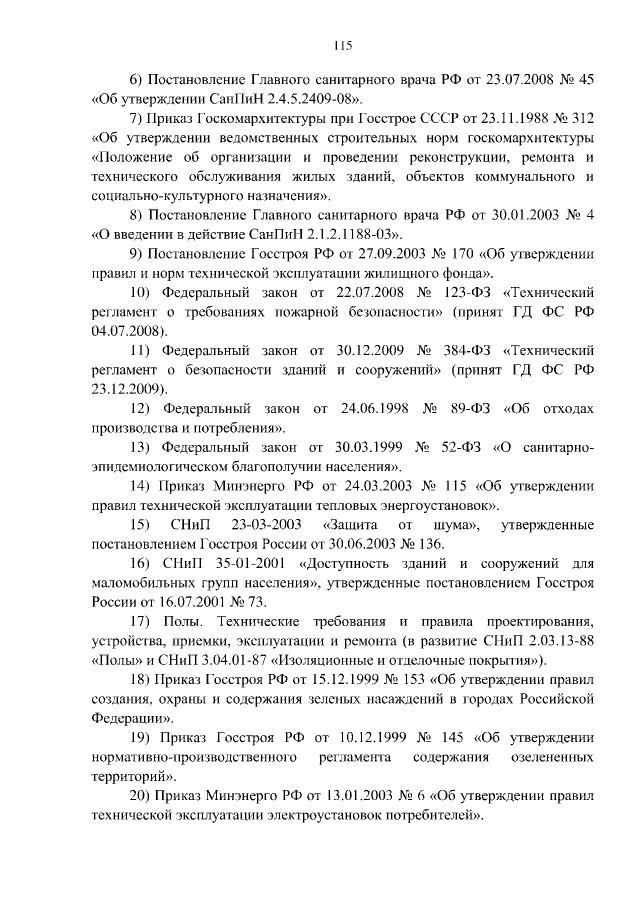 115

6) Постановление Главного санитарного врача РФ от 23.07.2008 № 45 «Об утверждении СанПиН 2.4.5.2409-08».

7) Приказ Госкомархитектуры при Госстрое СССР от 23.11.1988 № 312 «Об утверждении ведомственных строительных норм госкомархитектуры «Положение об организации и проведении реконструкции, ремонта и технического обслуживания жилых зданий, объектов коммунального и социально-культурного назначения».

8) Постановление Главного санитарного врача РФ от 30.01.2003 № 4 «О введении в действие СанПиН 2.1.2.1188-03».

9) Постановление Госстроя РФ от 27.09.2003 № 170 «Об утверждении правил и норм технической эксплуатации жилищного фонда».

10) Федеральный закон от 22.07.2008 № 123-ФЗ «Технический регламент о требованиях пожарной безопасности» (принят ГД ФС РФ 04.07.2008).

11) Федеральный закон от 30.12.2009 № 384-ФЗ «Технический регламент о безопасности зданий и сооружений» (принят ГД ФС РФ 23.12.2009).

12) Федеральный закон от 24.06.1998 № 89-ФЗ «Об отходах производства и потребления».

13) Федеральный закон от 30.03.1999 № 52-ФЗ «О санитарно-эпидемиологическом благополучии населения».

14) Приказ Минэнерго РФ от 24.03.2003 № 115 «Об утверждении правил технической эксплуатации тепловых энергоустановок».

15) СНиП 23-03-2003 «Защита от шума», утвержденные постановлением Госстроя России от 30.06.2003 № 136.

16) СНиП 35-01-2001 «Доступность зданий и сооружений для маломобильных групп населения», утвержденные постановлением Госстроя России от 16.07.2001 № 73.

17) Полы. Технические требования и правила проектирования, устройства, приемки, эксплуатации и ремонта (в развитие СНиП 2.03.13-88 «Полы» и СНиП 3.04.01-87 «Изоляционные и отделочные покрытия»).

18) Приказ Госстроя РФ от 15.12.1999 № 153 «Об утверждении правил создания, охраны и содержания зеленых насаждений в городах Российской Федерации».

19) Приказ Госстроя РФ от 10.12.1999 № 145 «Об утверждении нормативно-производственного регламента содержания озелененных территорий».

20) Приказ Минэнерго РФ от 13.01.2003 № 6 «Об утверждении правил технической эксплуатации электроустановок потребителей».